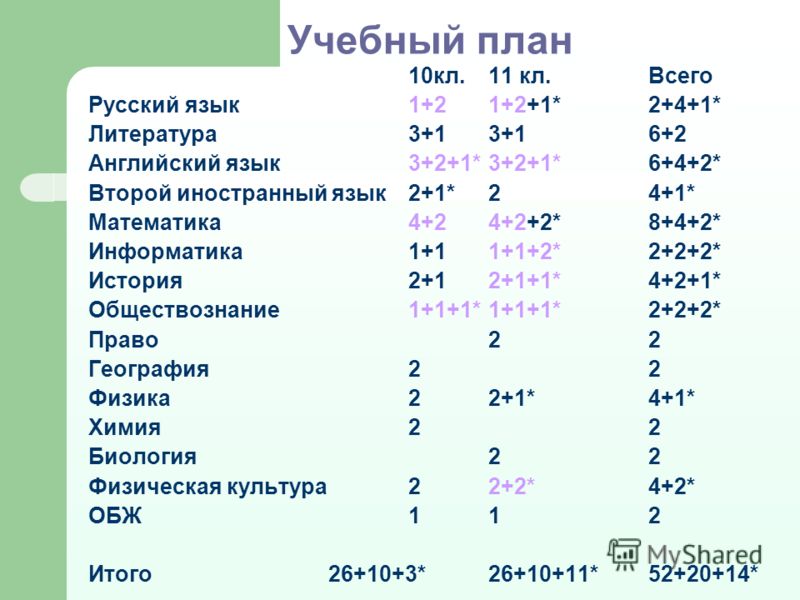 Учебный план

| | 10кл. | 11 кл. | Всего |
|---|---|---|---|
| Русский язык | 1+2 | 1+2+1* | 2+4+1* |
| Литература | 3+1 | 3+1 | 6+2 |
| Английский язык | 3+2+1* | 3+2+1* | 6+4+2* |
| Второй иностранный язык | 2+1* | 2 | 4+1* |
| Математика | 4+2 | 4+2+2* | 8+4+2* |
| Информатика | 1+1 | 1+1+2* | 2+2+2* |
| История | 2+1 | 2+1+1* | 4+2+1* |
| Обществознание | 1+1+1* | 1+1+1* | 2+2+2* |
| Право | | 2 | 2 |
| География | 2 | | 2 |
| Физика | 2 | 2+1* | 4+1* |
| Химия | 2 | | 2 |
| Биология | | 2 | 2 |
| Физическая культура | 2 | 2+2* | 4+2* |
| ОБЖ | 1 | 1 | 2 |
| Итого | 26+10+3* | 26+10+11* | 52+20+14* |

MyShared